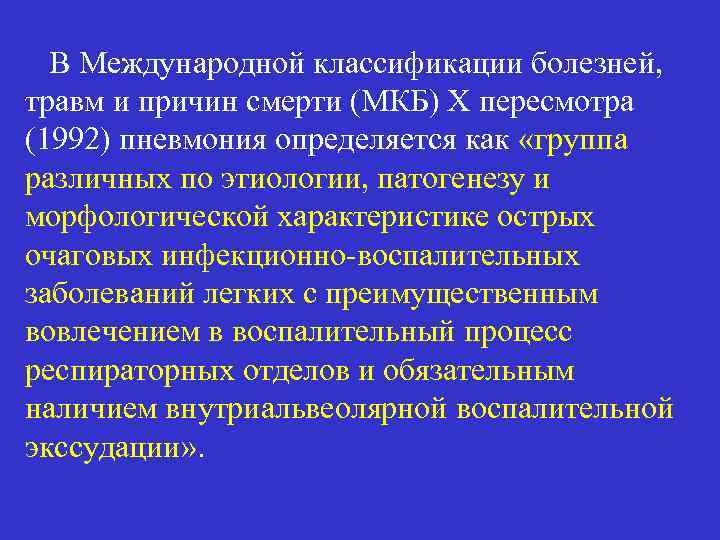 В Международной классификации болезней, травм и причин смерти (МКБ) X пересмотра (1992) пневмония определяется как «группа различных по этиологии, патогенезу и морфологической характеристике острых очаговых инфекционно-воспалительных заболеваний легких с преимущественным вовлечением в воспалительный процесс респираторных отделов и обязательным наличием внутриальвеолярной воспалительной экссудации».